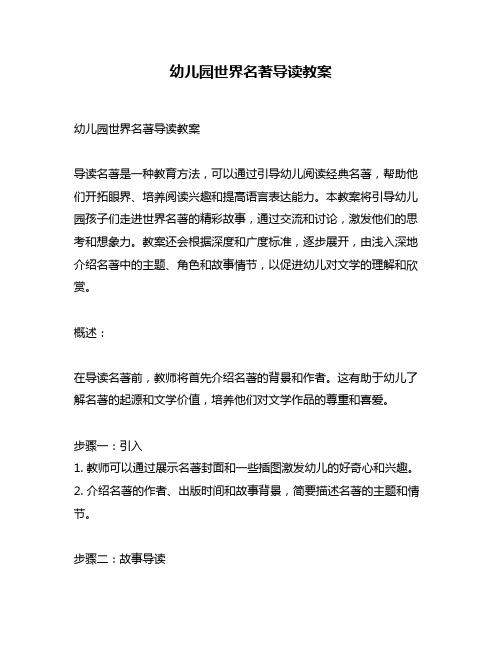 幼儿园世界名著导读教案

幼儿园世界名著导读教案

导读名著是一种教育方法，可以通过引导幼儿阅读经典名著，帮助他们开拓眼界、培养阅读兴趣和提高语言表达能力。本教案将引导幼儿园孩子们走进世界名著的精彩故事，通过交流和讨论，激发他们的思考和想象力。教案还会根据深度和广度标准，逐步展开，由浅入深地介绍名著中的主题、角色和故事情节，以促进幼儿对文学的理解和欣赏。

概述：

在导读名著前，教师将首先介绍名著的背景和作者。这有助于幼儿了解名著的起源和文学价值，培养他们对文学作品的尊重和喜爱。

步骤一：引入
1. 教师可以通过展示名著封面和一些插图激发幼儿的好奇心和兴趣。
2. 介绍名著的作者、出版时间和故事背景，简要描述名著的主题和情节。

步骤二：故事导读